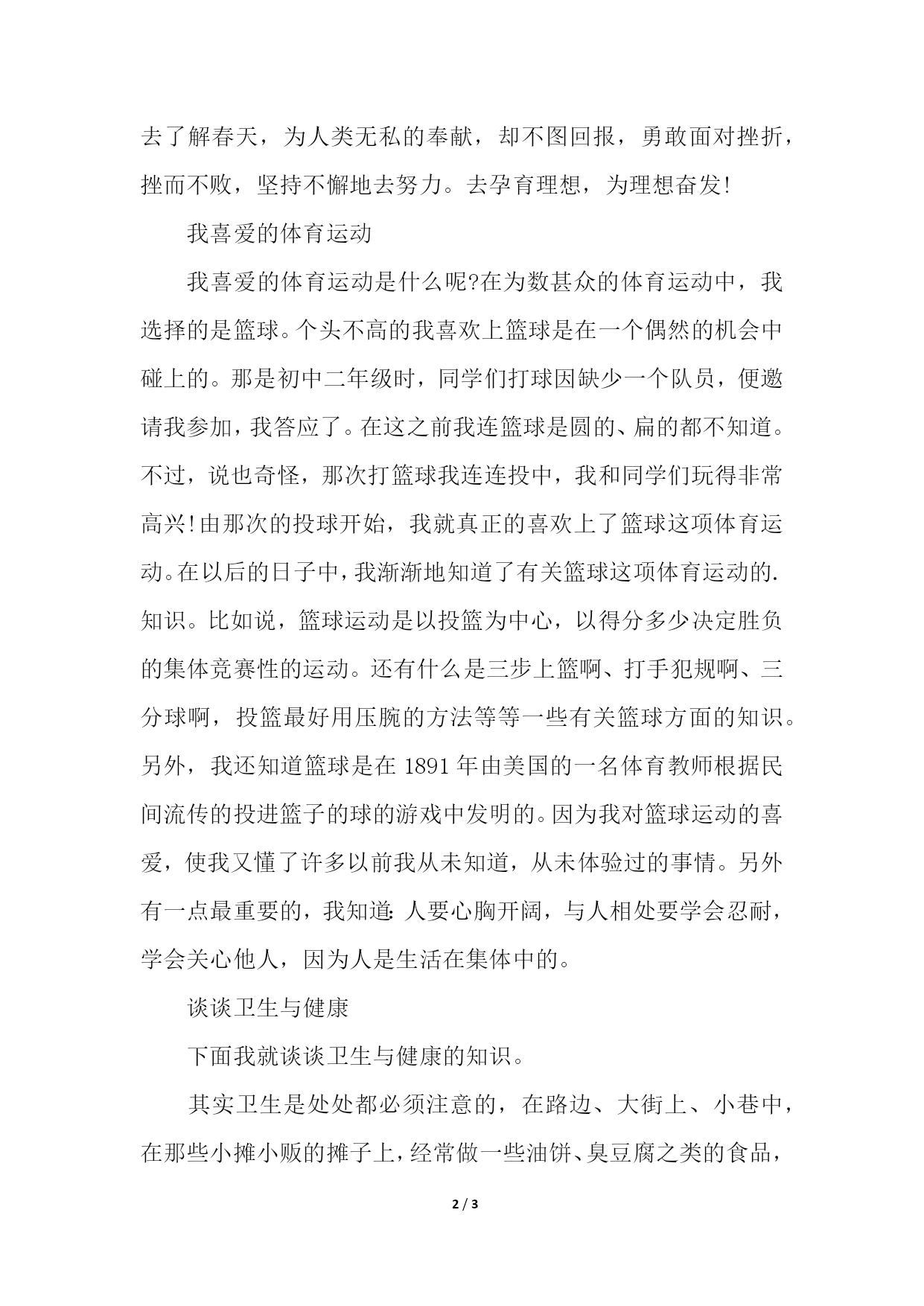 去了解春天，为人类无私的奉献，却不图回报，勇敢面对挫折，挫而不败，坚持不懈地去努力。去孕育理想，为理想奋发!

我喜爱的体育运动

我喜爱的体育运动是什么呢?在为数甚众的体育运动中，我选择的是篮球。个头不高的我喜欢上篮球是在一个偶然的机会中碰上的。那是初中二年级时，同学们打球因缺少一个队员，便邀请我参加，我答应了。在这之前我连篮球是圆的、扁的都不知道。不过，说也奇怪，那次打篮球我连连投中，我和同学们玩得非常高兴!由那次的投球开始，我就真正的喜欢上了篮球这项体育运动。在以后的日子中，我渐渐地知道了有关篮球这项体育运动的.知识。比如说，篮球运动是以投篮为中心，以得分多少决定胜负的集体竞赛性的运动。还有什么是三步上篮啊、打手犯规啊、三分球啊，投篮最好用压腕的方法等等一些有关篮球方面的知识。另外，我还知道篮球是在 1891 年由美国的一名体育教师根据民间流传的投进篮子的球的游戏中发明的。因为我对篮球运动的喜爱，使我又懂了许多以前我从未知道，从未体验过的事情。另外有一点最重要的，我知道:人要心胸开阔，与人相处要学会忍耐，学会关心他人，因为人是生活在集体中的。

谈谈卫生与健康

下面我就谈谈卫生与健康的知识。

其实卫生是处处都必须注意的，在路边、大街上、小巷中，在那些小摊小贩的摊子上，经常做一些油饼、臭豆腐之类的食品，

2 / 3